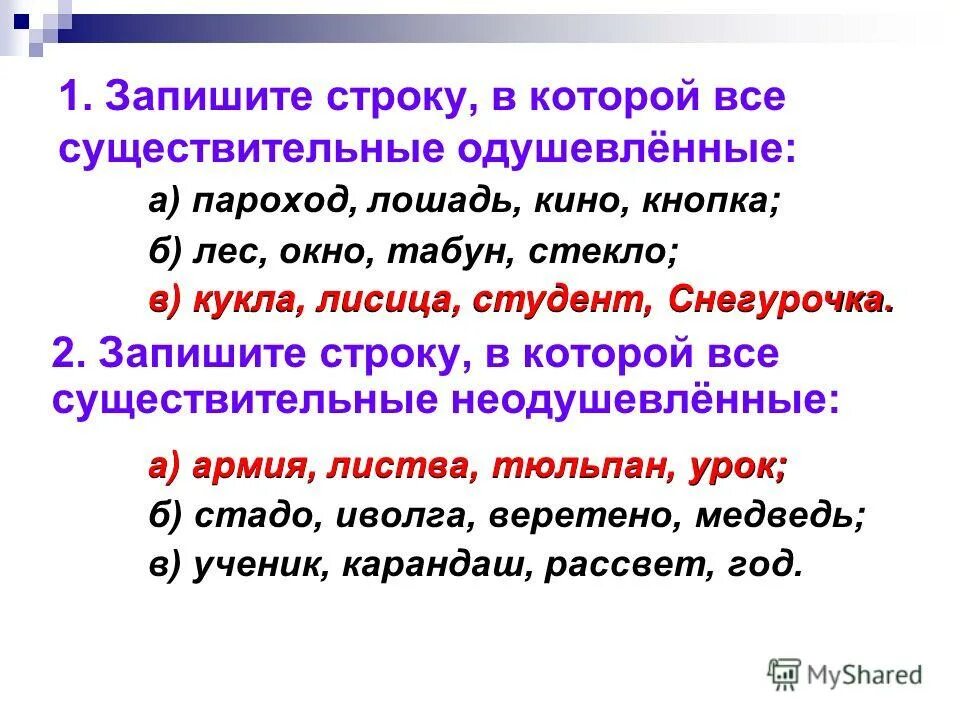 1. Запишите строку, в которой все существительные одушевлённые:

а) пароход, лошадь, кино, кнопка;

б) лес, окно, табун, стекло;

в) кукла, лисица, студент, Снегурочка.

2. Запишите строку, в которой все существительные неодушевлённые:

а) армия, листва, тюльпан, урок;

б) стадо, иволга, веретено, медведь;

в) ученик, карандаш, рассвет, год.

MyShared